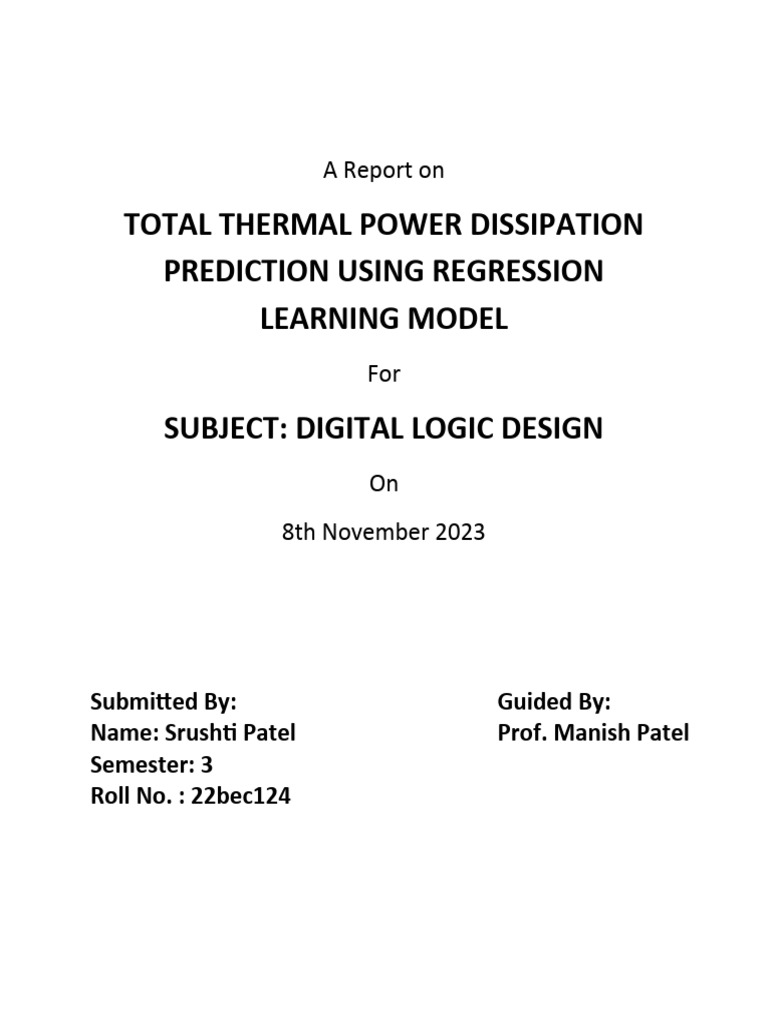 A Report on

TOTAL THERMAL POWER DISSIPATION PREDICTION USING REGRESSION LEARNING MODEL

For

SUBJECT: DIGITAL LOGIC DESIGN

On

8th November 2023

Submitted By:
Name: Srushti Patel
Semester: 3
Roll No. : 22bec124

Guided By:
Prof. Manish Patel